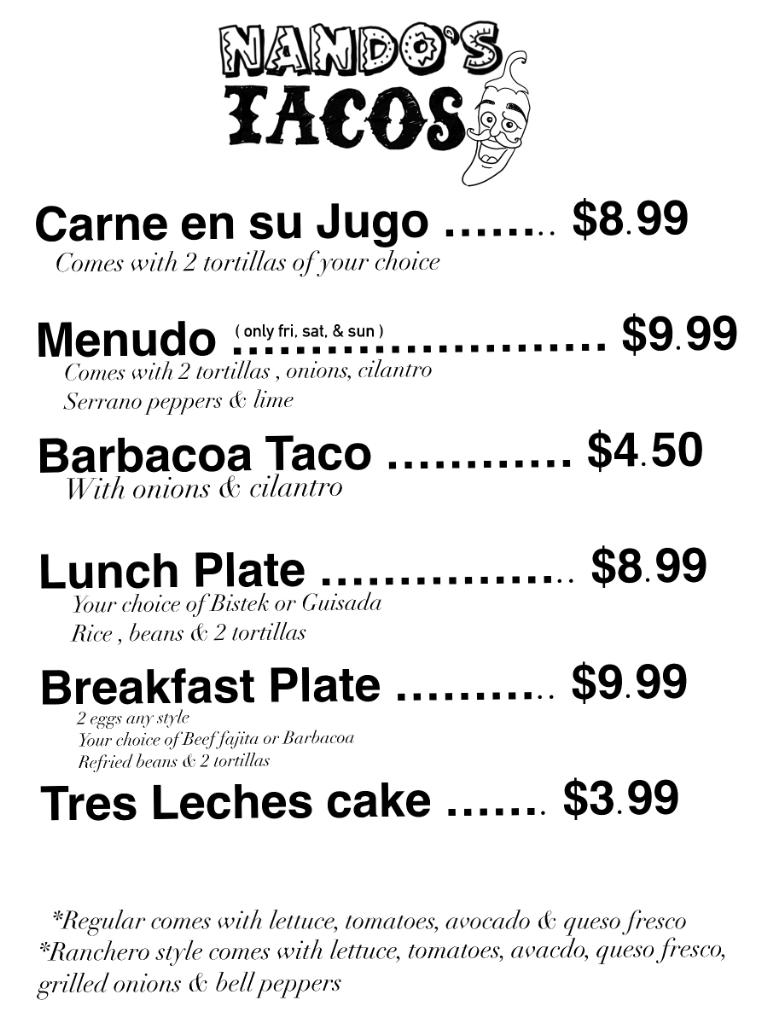 NANDO'S
TACOS

Carne en su Jugo $8.99
Comes with 2 tortillas of your choice

Menudo ( only fri, sat, & sun ) $9.99
Comes with 2 tortillas , onions, cilantro
Serrano peppers & lime

Barbacoa Taco $4.50
With onions & cilantro

Lunch Plate $8.99
Your choice of Bistek or Guisada
Rice , beans & 2 tortillas

Breakfast Plate $9.99
2 eggs any style
Your choice of Beef fajita or Barbacoa
Refried beans & 2 tortillas

Tres Leches cake $3.99

*Regular comes with lettuce, tomatoes, avocado & queso fresco
*Ranchero style comes with lettuce, tomatoes, avacdo, queso fresco, grilled onions & bell peppers